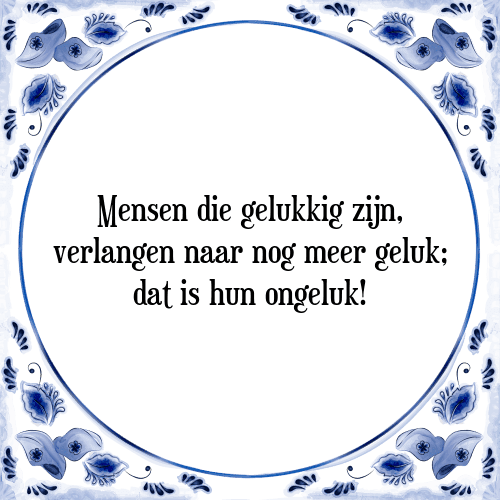 Mensen die gelukkig zijn,
verlangen naar nog meer geluk;
dat is hun ongeluk!